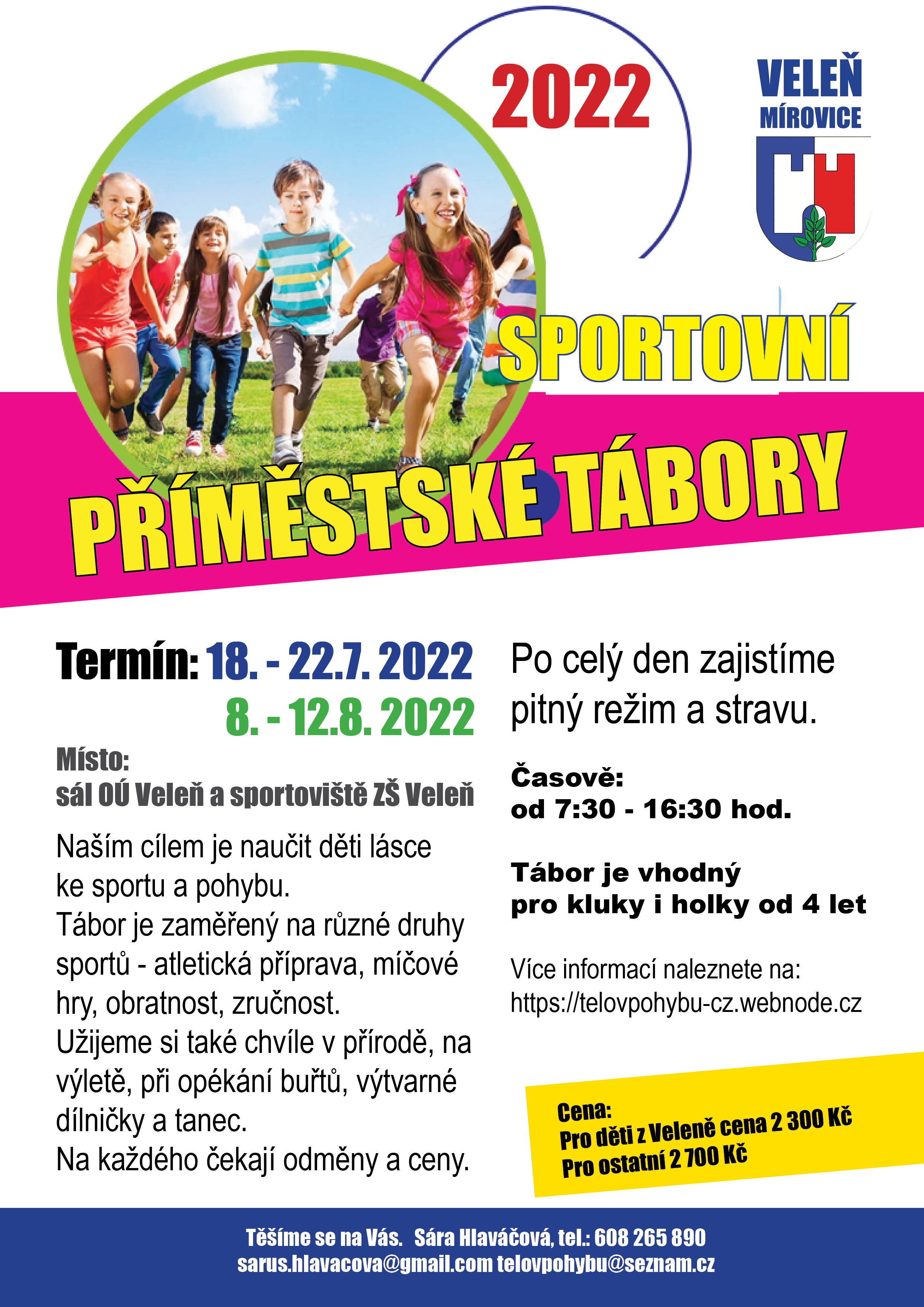 2022

VELEŇ
MÍROVICE

SPORTOVNÍ

PŘÍMĚSTSKÉ TÁBORY

Termín: 18. - 22.7. 2022
8. - 12.8. 2022

Místo:
sál OÚ Veleň a sportoviště ZŠ Veleň

Naším cílem je naučit děti lásce ke sportu a pohybu.
Tábor je zaměřený na různé druhy sportů - atletická příprava, míčové hry, obratnost, zručnost.
Užijeme si také chvíle v přírodě, na výletě, při opékání buřtů, výtvarné dílničky a tanec.
Na každého čekají odměny a ceny.

Po celý den zajistíme pitný režim a stravu.

Časově:
od 7:30 - 16:30 hod.

Tábor je vhodný pro kluky i holky od 4 let

Více informací naleznete na:
https://telovpohybu-cz.webnode.cz

Cena:
Pro děti z Veleně cena 2 300 Kč
Pro ostatní 2 700 Kč

Těšíme se na Vás. Sára Hlaváčová, tel.: 608 265 890
sarus.hlavacova@gmail.com telovpohybu@seznam.cz